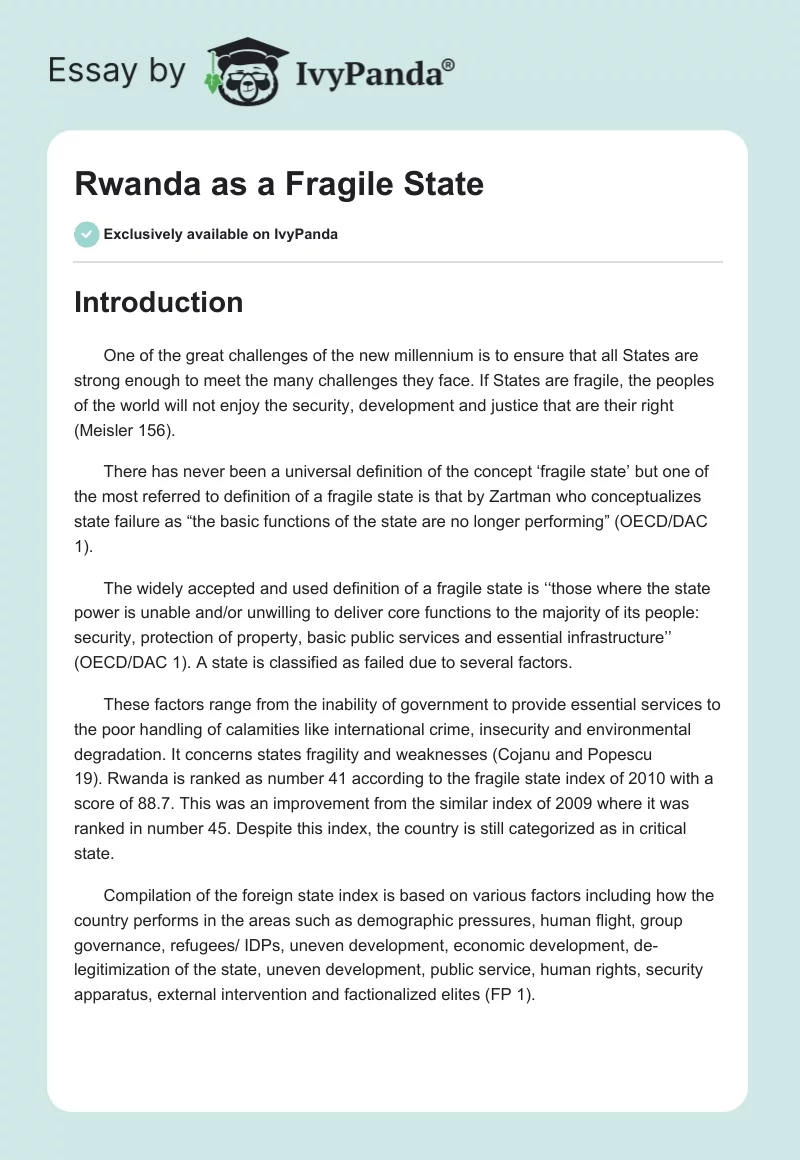 Essay by IvyPanda®

Rwanda as a Fragile State

Exclusively available on IvyPanda

Introduction

One of the great challenges of the new millennium is to ensure that all States are strong enough to meet the many challenges they face. If States are fragile, the peoples of the world will not enjoy the security, development and justice that are their right (Meisler 156).

There has never been a universal definition of the concept ‘fragile state’ but one of the most referred to definition of a fragile state is that by Zartman who conceptualizes state failure as “the basic functions of the state are no longer performing” (OECD/DAC 1).

The widely accepted and used definition of a fragile state is ‘‘those where the state power is unable and/or unwilling to deliver core functions to the majority of its people: security, protection of property, basic public services and essential infrastructure’’ (OECD/DAC 1). A state is classified as failed due to several factors.

These factors range from the inability of government to provide essential services to the poor handling of calamities like international crime, insecurity and environmental degradation. It concerns states fragility and weaknesses (Cojanu and Popescu 19). Rwanda is ranked as number 41 according to the fragile state index of 2010 with a score of 88.7. This was an improvement from the similar index of 2009 where it was ranked in number 45. Despite this index, the country is still categorized as in critical state.

Compilation of the foreign state index is based on various factors including how the country performs in the areas such as demographic pressures, human flight, group governance, refugees/ IDPs, uneven development, economic development, de-legitimization of the state, uneven development, public service, human rights, security apparatus, external intervention and factionalized elites (FP 1).